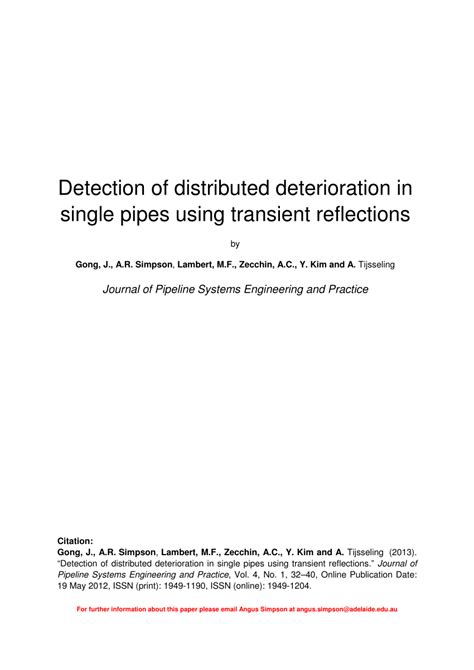 Detection of distributed deterioration in single pipes using transient reflections

by

Gong, J., A.R. Simpson, Lambert, M.F., Zecchin, A.C., Y. Kim and A. Tijsseling

Journal of Pipeline Systems Engineering and Practice

Citation:
Gong, J., A.R. Simpson, Lambert, M.F., Zecchin, A.C., Y. Kim and A. Tijsseling (2013). "Detection of distributed deterioration in single pipes using transient reflections." Journal of Pipeline Systems Engineering and Practice, Vol. 4, No. 1, 32–40, Online Publication Date: 19 May 2012, ISSN (print): 1949-1190, ISSN (online): 1949-1204.

For further information about this paper please email Angus Simpson at angus.simpson@adelaide.edu.au